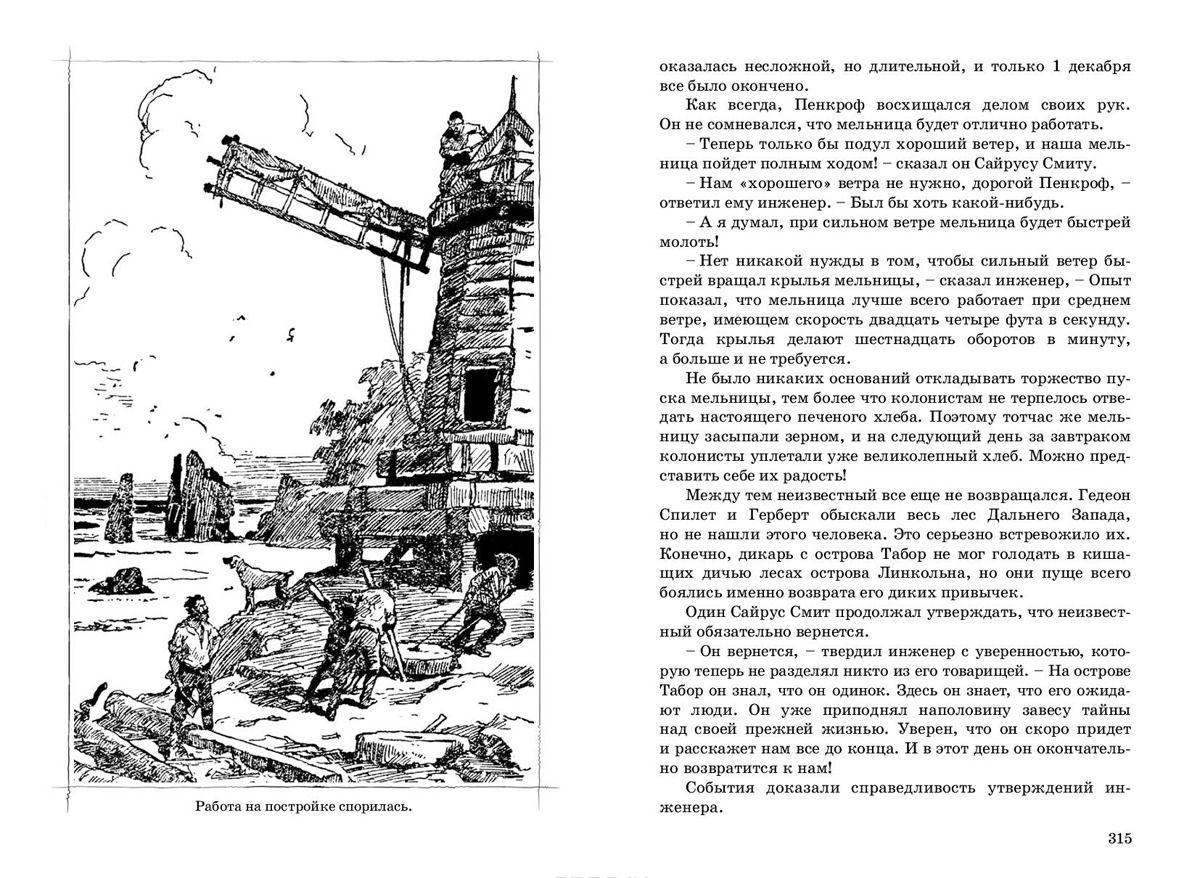 Работа на постройке спорилась.

оказалась несложной, но длительной, и только 1 декабря все было окончено.

Как всегда, Пенкроф восхищался делом своих рук. Он не сомневался, что мельница будет отлично работать.

– Теперь только бы подул хороший ветер, и наша мельница пойдет полным ходом! – сказал он Сайрусу Смиту.

– Нам «хорошего» ветра не нужно, дорогой Пенкроф, – ответил ему инженер. – Был бы хоть какой-нибудь.

– А я думал, при сильном ветре мельница будет быстрей молоть!

– Нет никакой нужды в том, чтобы сильный ветер быстрей вращал крылья мельницы, – сказал инженер, – Опыт показал, что мельница лучше всего работает при среднем ветре, имеющем скорость двадцать четыре фута в секунду. Тогда крылья делают шестнадцать оборотов в минуту, а больше и не требуется.

Не было никаких оснований откладывать торжество пуска мельницы, тем более что колонистам не терпелось отведать настоящего печеного хлеба. Поэтому тотчас же мельницу засыпали зерном, и на следующий день за завтраком колонисты уплетали уже великолепный хлеб. Можно представить себе их радость!

Между тем неизвестный все еще не возвращался. Гедеон Спилет и Герберт обыскали весь лес Дальнего Запада, но не нашли этого человека. Это серьезно встревожило их. Конечно, дикарь с острова Табор не мог голодать в кишащих дичью лесах острова Линкольна, но они пуще всего боялись именно возврата его диких привычек.

Один Сайрус Смит продолжал утверждать, что неизвестный обязательно вернется.

– Он вернется, – твердил инженер с уверенностью, которую теперь не разделял никто из его товарищей. – На острове Табор он знал, что он одинок. Здесь он знает, что его ожидают люди. Он уже приподнял наполовину завесу тайны над своей прежней жизнью. Уверен, что он скоро придет и расскажет нам все до конца. И в этот день он окончательно возвратится к нам!

События доказали справедливость утверждений инженера.

315